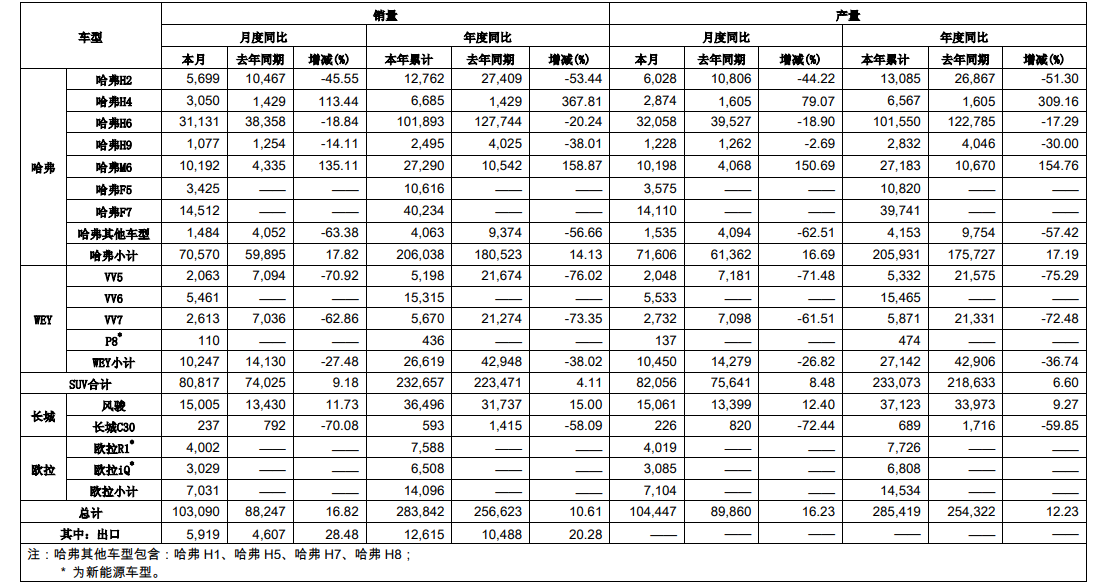 | 车型 | | 销量 | | | | | | 产量 | | | | | |
|---|---|---|---|---|---|---|---|---|---|---|---|---|---|
| | | 月度同比 | | | 年度同比 | | | 月度同比 | | | 年度同比 | | |
| | | 本月 | 去年同期 | 增减(%) | 本年累计 | 去年同期 | 增减(%) | 本月 | 去年同期 | 增减(%) | 本年累计 | 去年同期 | 增减(%) |
| 哈弗 | 哈弗H2 | 5,699 | 10,467 | -45.55 | 12,762 | 27,409 | -53.44 | 6,028 | 10,806 | -44.22 | 13,085 | 26,867 | -51.30 |
| | 哈弗H4 | 3,050 | 1,429 | 113.44 | 6,685 | 1,429 | 367.81 | 2,874 | 1,605 | 79.07 | 6,567 | 1,605 | 309.16 |
| | 哈弗H6 | 31,131 | 38,358 | -18.84 | 101,893 | 127,744 | -20.24 | 32,058 | 39,527 | -18.90 | 101,550 | 122,785 | -17.29 |
| | 哈弗H9 | 1,077 | 1,254 | -14.11 | 2,495 | 4,025 | -38.01 | 1,228 | 1,262 | -2.69 | 2,832 | 4,046 | -30.00 |
| | 哈弗M6 | 10,192 | 4,335 | 135.11 | 27,290 | 10,542 | 158.87 | 10,198 | 4,068 | 150.69 | 27,183 | 10,670 | 154.76 |
| | 哈弗F5 | 3,425 | —— | —— | 10,616 | —— | —— | 3,575 | —— | —— | 10,820 | —— | —— |
| | 哈弗F7 | 14,512 | —— | —— | 40,234 | —— | —— | 14,110 | —— | —— | 39,741 | —— | —— |
| | 哈弗其他车型 | 1,484 | 4,052 | -63.38 | 4,063 | 9,374 | -56.66 | 1,535 | 4,094 | -62.51 | 4,153 | 9,754 | -57.42 |
| | 哈弗小计 | 70,570 | 59,895 | 17.82 | 206,038 | 180,523 | 14.13 | 71,606 | 61,362 | 16.69 | 205,931 | 175,727 | 17.19 |
| WEY | VV5 | 2,063 | 7,094 | -70.92 | 5,198 | 21,674 | -76.02 | 2,048 | 7,181 | -71.48 | 5,332 | 21,575 | -75.29 |
| | VV6 | 5,461 | —— | —— | 15,315 | —— | —— | 5,533 | —— | —— | 15,465 | —— | —— |
| | VV7 | 2,613 | 7,036 | -62.86 | 5,670 | 21,274 | -73.35 | 2,732 | 7,098 | -61.51 | 5,871 | 21,331 | -72.48 |
| | P8* | 110 | —— | —— | 436 | —— | —— | 137 | —— | —— | 474 | —— | —— |
| | WEY小计 | 10,247 | 14,130 | -27.48 | 26,619 | 42,948 | -38.02 | 10,450 | 14,279 | -26.82 | 27,142 | 42,906 | -36.74 |
| SUV合计 | | 80,817 | 74,025 | 9.18 | 232,657 | 223,471 | 4.11 | 82,056 | 75,641 | 8.48 | 233,073 | 218,633 | 6.60 |
| 长城 | 风骏 | 15,005 | 13,430 | 11.73 | 36,496 | 31,737 | 15.00 | 15,061 | 13,399 | 12.40 | 37,123 | 33,973 | 9.27 |
| | 长城C30 | 237 | 792 | -70.08 | 593 | 1,415 | -58.09 | 226 | 820 | -72.44 | 689 | 1,716 | -59.85 |
| 欧拉 | 欧拉R1* | 4,002 | —— | —— | 7,588 | —— | —— | 4,019 | —— | —— | 7,726 | —— | —— |
| | 欧拉iQ* | 3,029 | —— | —— | 6,508 | —— | —— | 3,085 | —— | —— | 6,808 | —— | —— |
| | 欧拉小计 | 7,031 | —— | —— | 14,096 | —— | —— | 7,104 | —— | —— | 14,534 | —— | —— |
| 总计 | | 103,090 | 88,247 | 16.82 | 283,842 | 256,623 | 10.61 | 104,447 | 89,860 | 16.23 | 285,419 | 254,322 | 12.23 |
| 其中：出口 | | 5,919 | 4,607 | 28.48 | 12,615 | 10,488 | 20.28 | —— | —— | —— | —— | —— | —— |

注：哈弗其他车型包含：哈弗 H1、哈弗 H5、哈弗 H7、哈弗 H8；
* 为新能源车型。